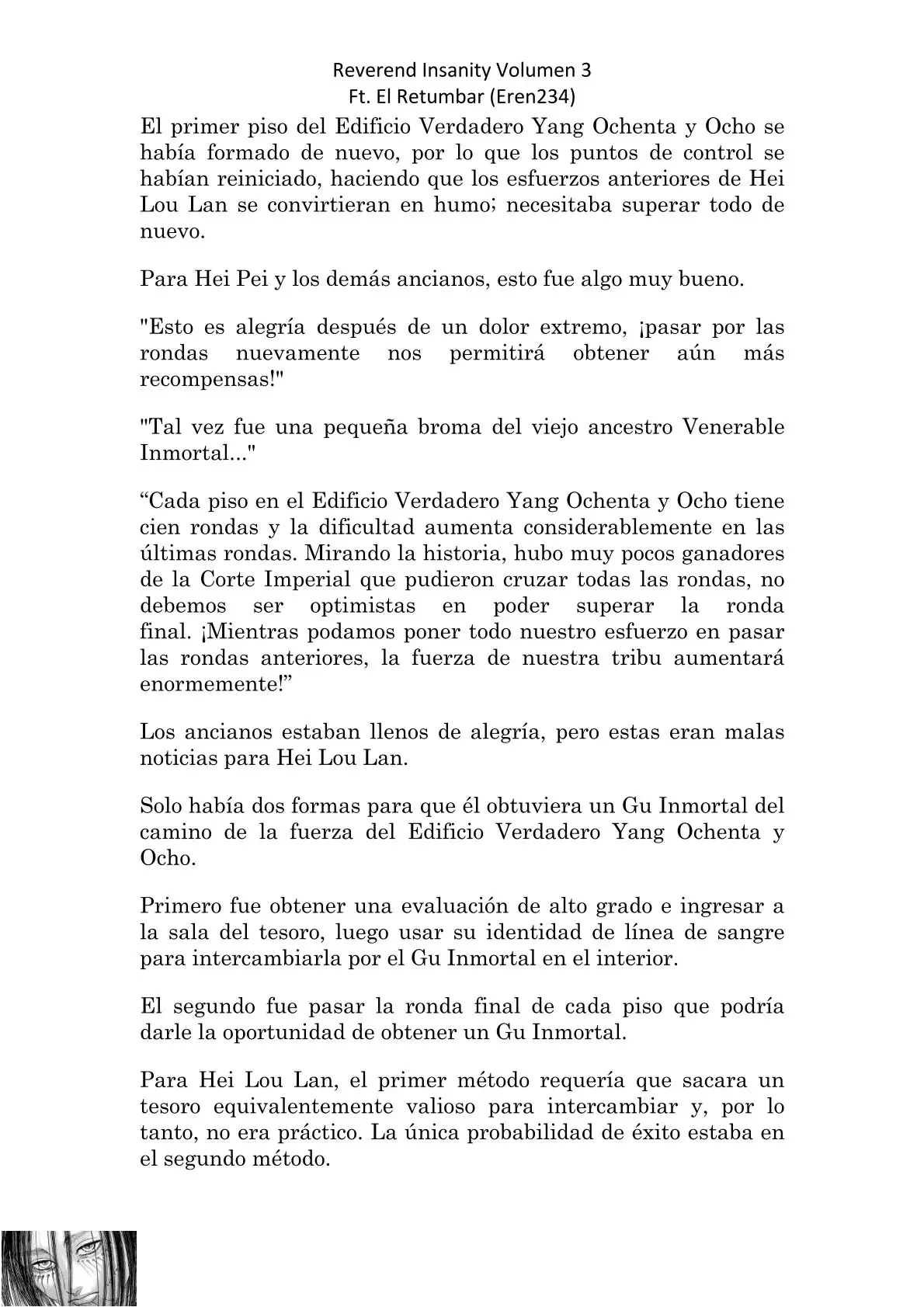 Reverend Insanity Volumen 3
Ft. El Retumbar (Eren234)

El primer piso del Edificio Verdadero Yang Ochenta y Ocho se había formado de nuevo, por lo que los puntos de control se habían reiniciado, haciendo que los esfuerzos anteriores de Hei Lou Lan se convirtieran en humo; necesitaba superar todo de nuevo.

Para Hei Pei y los demás ancianos, esto fue algo muy bueno.

"Esto es alegría después de un dolor extremo, ¡pasar por las rondas nuevamente nos permitirá obtener aún más recompensas!"

"Tal vez fue una pequeña broma del viejo ancestro Venerable Inmortal..."

“Cada piso en el Edificio Verdadero Yang Ochenta y Ocho tiene cien rondas y la dificultad aumenta considerablemente en las últimas rondas. Mirando la historia, hubo muy pocos ganadores de la Corte Imperial que pudieron cruzar todas las rondas, no debemos ser optimistas en poder superar la ronda final. ¡Mientras podamos poner todo nuestro esfuerzo en pasar las rondas anteriores, la fuerza de nuestra tribu aumentará enormemente!”

Los ancianos estaban llenos de alegría, pero estas eran malas noticias para Hei Lou Lan.

Solo había dos formas para que él obtuviera un Gu Inmortal del camino de la fuerza del Edificio Verdadero Yang Ochenta y Ocho.

Primero fue obtener una evaluación de alto grado e ingresar a la sala del tesoro, luego usar su identidad de línea de sangre para intercambiarla por el Gu Inmortal en el interior.

El segundo fue pasar la ronda final de cada piso que podría darle la oportunidad de obtener un Gu Inmortal.

Para Hei Lou Lan, el primer método requería que sacara un tesoro equivalentemente valioso para intercambiar y, por lo tanto, no era práctico. La única probabilidad de éxito estaba en el segundo método.